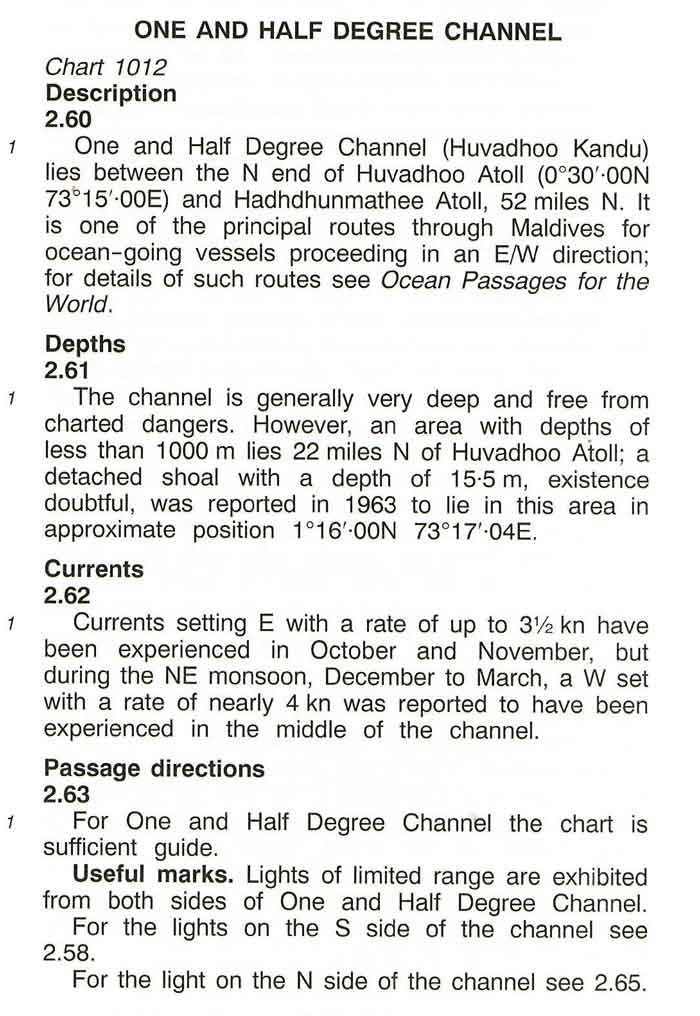 ONE AND HALF DEGREE CHANNEL

Chart 1012

Description

2.60

1 One and Half Degree Channel (Huvadhoo Kandu) lies between the N end of Huvadhoo Atoll (0°30′·00N 73°15′·00E) and Hadhdhunmathee Atoll, 52 miles N. It is one of the principal routes through Maldives for ocean-going vessels proceeding in an E/W direction; for details of such routes see Ocean Passages for the World.

Depths

2.61

1 The channel is generally very deep and free from charted dangers. However, an area with depths of less than 1000 m lies 22 miles N of Huvadhoo Atoll; a detached shoal with a depth of 15·5 m, existence doubtful, was reported in 1963 to lie in this area in approximate position 1°16′·00N 73°17′·04E.

Currents

2.62

1 Currents setting E with a rate of up to 3½ kn have been experienced in October and November, but during the NE monsoon, December to March, a W set with a rate of nearly 4 kn was reported to have been experienced in the middle of the channel.

Passage directions

2.63

1 For One and Half Degree Channel the chart is sufficient guide.

Useful marks. Lights of limited range are exhibited from both sides of One and Half Degree Channel.

For the lights on the S side of the channel see 2.58.

For the light on the N side of the channel see 2.65.